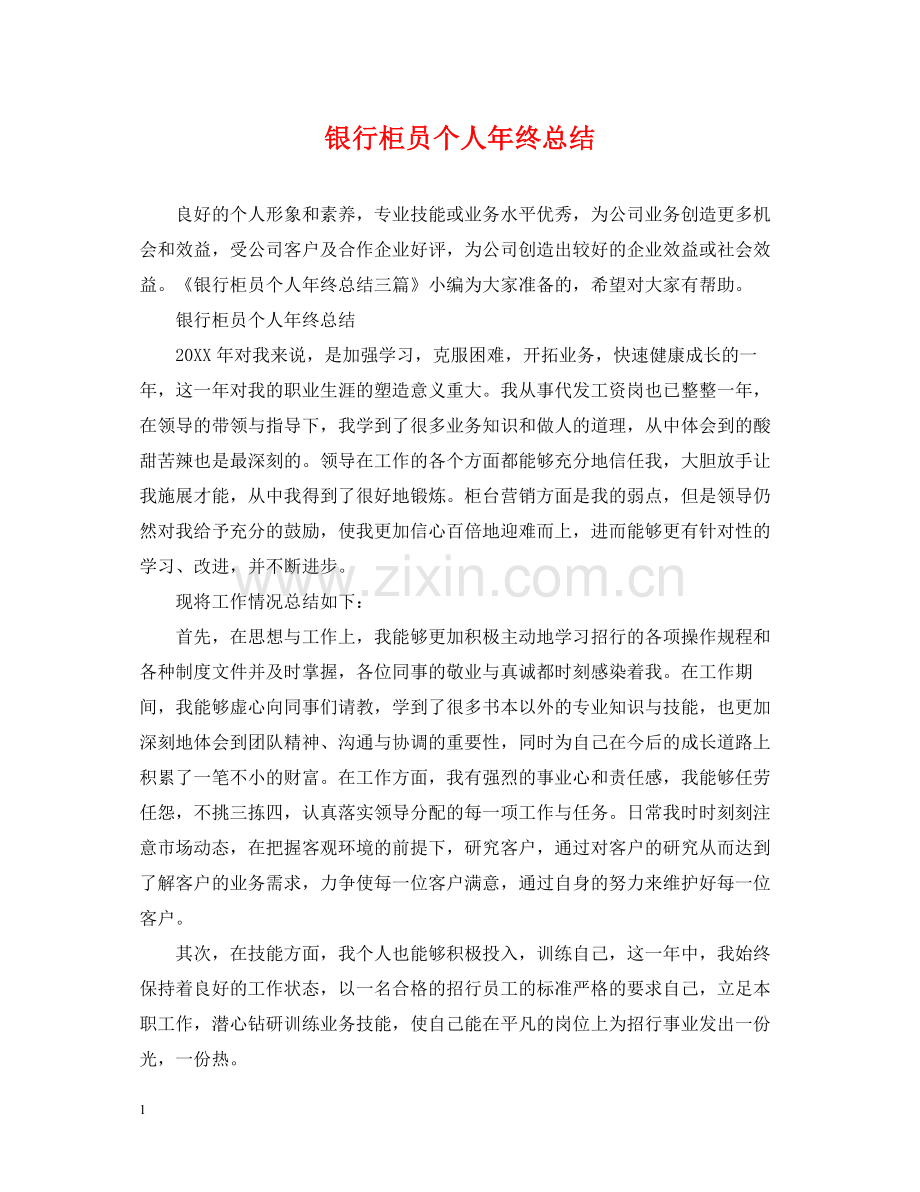 银行柜员个人年终总结

良好的个人形象和素养，专业技能或业务水平优秀，为公司业务创造更多机会和效益，受公司客户及合作企业好评，为公司创造出较好的企业效益或社会效益。《银行柜员个人年终总结三篇》小编为大家准备的，希望对大家有帮助。

银行柜员个人年终总结

20XX 年对我来说，是加强学习，克服困难，开拓业务，快速健康成长的一年，这一年对我的职业生涯的塑造意义重大。我从事代发工资岗也已整整一年，在领导的带领与指导下，我学到了很多业务知识和做人的道理，从中体会到的酸甜苦辣也是最深刻的。领导在工作的各个方面都能够充分地信任我，大胆放手让我施展才能，从中我得到了很好地锻炼。柜台营销方面是我的弱点，但是领导仍然对我给予充分的鼓励，使我更加信心百倍地迎难而上，进而能够更有针对性的学习、改进，并不断进步。

www.zixin.com.cn

现将工作情况总结如下：

首先，在思想与工作上，我能够更加积极主动地学习招行的各项操作规程和各种制度文件并及时掌握，各位同事的敬业与真诚都时刻感染着我。在工作期间，我能够虚心向同事们请教，学到了很多书本以外的专业知识与技能，也更加深刻地体会到团队精神、沟通与协调的重要性，同时为自己在今后的成长道路上积累了一笔不小的财富。在工作方面，我有强烈的事业心和责任感，我能够任劳任怨，不挑三拣四，认真落实领导分配的每一项工作与任务。日常我时时刻刻注意市场动态，在把握客观环境的前提下，研究客户，通过对客户的研究从而达到了解客户的业务需求，力争使每一位客户满意，通过自身的努力来维护好每一位客户。

其次，在技能方面，我个人也能够积极投入，训练自己，这一年中，我始终保持着良好的工作状态，以一名合格的招行员工的标准严格的要求自己，立足本职工作，潜心钻研训练业务技能，使自己能在平凡的岗位上为招行事业发出一份光，一份热。

1